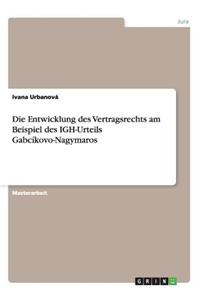 Jura

Ivana Urbanová

Die Entwicklung des Vertragsrechts am Beispiel des IGH-Urteils Gabcíkovo-Nagymaros

Masterarbeit

GRIN